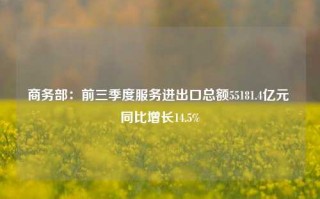 商务部：前三季度服务进出口总额55181.4亿元 同比增长14.5%